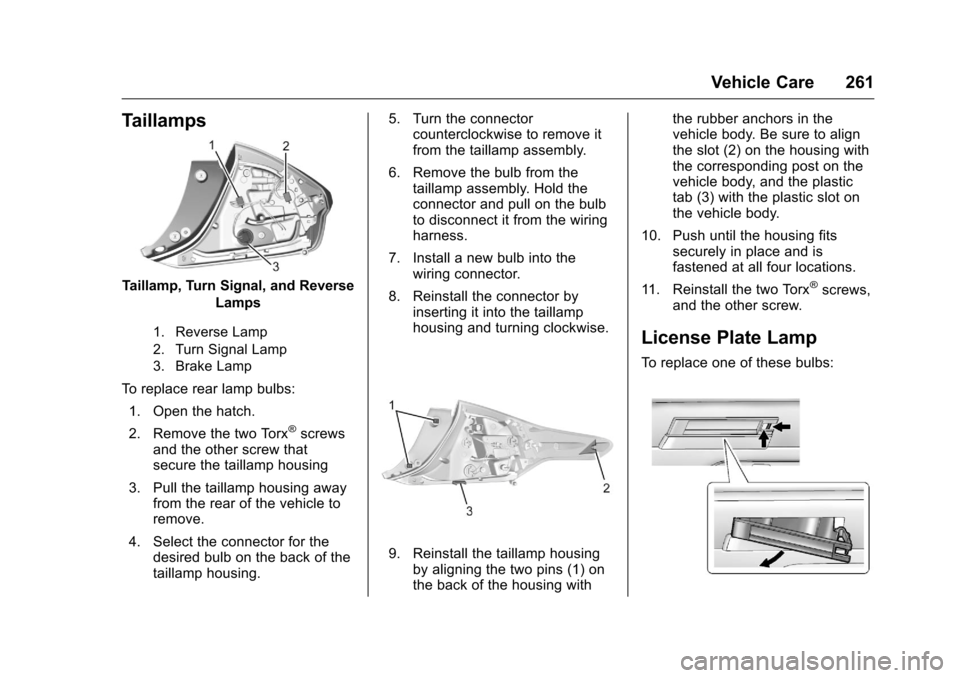 Vehicle Care 261

Taillamps

1 2

3

Taillamp, Turn Signal, and Reverse Lamps

1. Reverse Lamp
2. Turn Signal Lamp
3. Brake Lamp

To replace rear lamp bulbs:

1. Open the hatch.

2. Remove the two Torx® screws and the other screw that secure the taillamp housing

3. Pull the taillamp housing away from the rear of the vehicle to remove.

4. Select the connector for the desired bulb on the back of the taillamp housing.

5. Turn the connector counterclockwise to remove it from the taillamp assembly.

6. Remove the bulb from the taillamp assembly. Hold the connector and pull on the bulb to disconnect it from the wiring harness.

7. Install a new bulb into the wiring connector.

8. Reinstall the connector by inserting it into the taillamp housing and turning clockwise.

1

2

3

9. Reinstall the taillamp housing by aligning the two pins (1) on the back of the housing with the rubber anchors in the vehicle body. Be sure to align the slot (2) on the housing with the corresponding post on the vehicle body, and the plastic tab (3) with the plastic slot on the vehicle body.

10. Push until the housing fits securely in place and is fastened at all four locations.

11. Reinstall the two Torx® screws, and the other screw.

License Plate Lamp

To replace one of these bulbs:

carmanualsonline.info